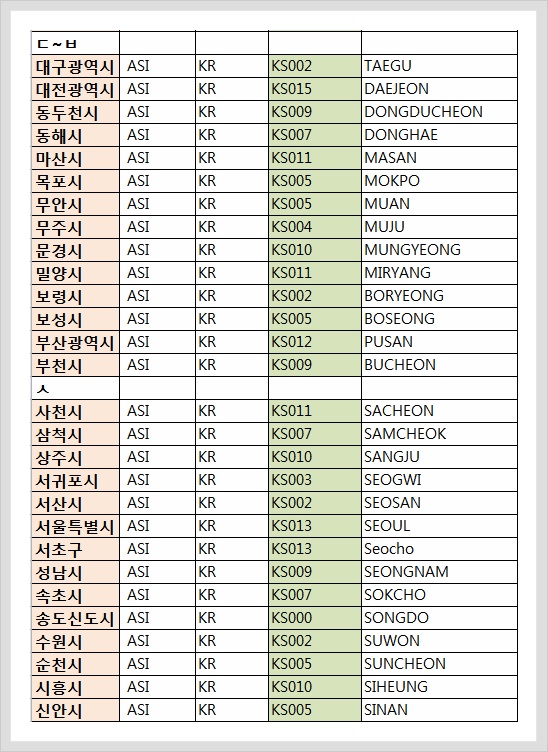 | ㄷ~ㅂ | | | | |
|---|---|---|---|---|
| 대구광역시 | ASI | KR | KS002 | TAEGU |
| 대전광역시 | ASI | KR | KS015 | DAEJEON |
| 동두천시 | ASI | KR | KS009 | DONGDUCHEON |
| 동해시 | ASI | KR | KS007 | DONGHAE |
| 마산시 | ASI | KR | KS011 | MASAN |
| 목포시 | ASI | KR | KS005 | MOKPO |
| 무안시 | ASI | KR | KS005 | MUAN |
| 무주시 | ASI | KR | KS004 | MUJU |
| 문경시 | ASI | KR | KS010 | MUNGYEONG |
| 밀양시 | ASI | KR | KS011 | MIRYANG |
| 보령시 | ASI | KR | KS002 | BORYEONG |
| 보성시 | ASI | KR | KS005 | BOSEONG |
| 부산광역시 | ASI | KR | KS012 | PUSAN |
| 부천시 | ASI | KR | KS009 | BUCHEON |
| ㅅ | | | | |
| 사천시 | ASI | KR | KS011 | SACHEON |
| 삼척시 | ASI | KR | KS007 | SAMCHEOK |
| 상주시 | ASI | KR | KS010 | SANGJU |
| 서귀포시 | ASI | KR | KS003 | SEOGWI |
| 서산시 | ASI | KR | KS002 | SEOSAN |
| 서울특별시 | ASI | KR | KS013 | SEOUL |
| 서초구 | ASI | KR | KS013 | Seocho |
| 성남시 | ASI | KR | KS009 | SEONGNAM |
| 속초시 | ASI | KR | KS007 | SOKCHO |
| 송도신도시 | ASI | KR | KS000 | SONGDO |
| 수원시 | ASI | KR | KS002 | SUWON |
| 순천시 | ASI | KR | KS005 | SUNCHEON |
| 시흥시 | ASI | KR | KS010 | SIHEUNG |
| 신안시 | ASI | KR | KS005 | SINAN |